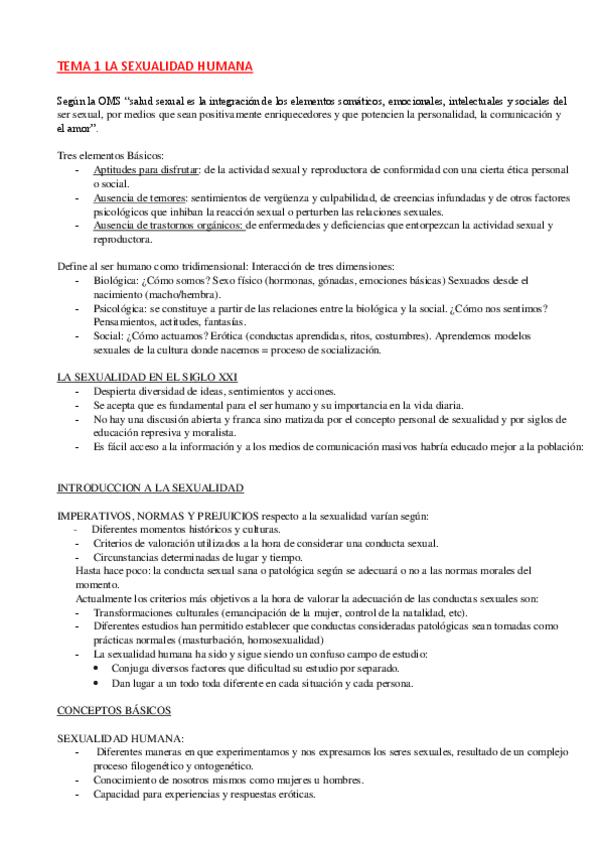 TEMA 1 LA SEXUALIDAD HUMANA

Según la OMS "salud sexual es la integración de los elementos somáticos, emocionales, intelectuales y sociales del ser sexual, por medios que sean positivamente enriquecedores y que potencien la personalidad, la comunicación y el amor".

Tres elementos Básicos:
- Aptitudes para disfrutar: de la actividad sexual y reproductora de conformidad con una cierta ética personal o social.
- Ausencia de temores: sentimientos de vergüenza y culpabilidad, de creencias infundadas y de otros factores psicológicos que inhiban la reacción sexual o perturben las relaciones sexuales.
- Ausencia de trastornos orgánicos: de enfermedades y deficiencias que entorpezcan la actividad sexual y reproductora.

Define al ser humano como tridimensional: Interacción de tres dimensiones:
- Biológica: ¿Cómo somos? Sexo físico (hormonas, gónadas, emociones básicas) Sexuados desde el nacimiento (macho/hembra).
- Psicológica: se constituye a partir de las relaciones entre la biológica y la social. ¿Cómo nos sentimos? Pensamientos, actitudes, fantasías.
- Social: ¿Cómo actuamos? Erótica (conductas aprendidas, ritos, costumbres). Aprendemos modelos sexuales de la cultura donde nacemos = proceso de socialización.

LA SEXUALIDAD EN EL SIGLO XXI
- Despierta diversidad de ideas, sentimientos y acciones.
- Se acepta que es fundamental para el ser humano y su importancia en la vida diaria.
- No hay una discusión abierta y franca sino matizada por el concepto personal de sexualidad y por siglos de educación represiva y moralista.
- Es fácil acceso a la información y a los medios de comunicación masivos habría educado mejor a la población:

INTRODUCCION A LA SEXUALIDAD

IMPERATIVOS, NORMAS Y PREJUICIOS respecto a la sexualidad varían según:
- Diferentes momentos históricos y culturas.
- Criterios de valoración utilizados a la hora de considerar una conducta sexual.
- Circunstancias determinadas de lugar y tiempo.
Hasta hace poco: la conducta sexual sana o patológica según se adecuará o no a las normas morales del momento.
Actualmente los criterios más objetivos a la hora de valorar la adecuación de las conductas sexuales son:
- Transformaciones culturales (emancipación de la mujer, control de la natalidad, etc).
- Diferentes estudios han permitido establecer que conductas consideradas patológicas sean tomadas como prácticas normales (masturbación, homosexualidad)
- La sexualidad humana ha sido y sigue siendo un confuso campo de estudio:
 • Conjuga diversos factores que dificultad su estudio por separado.
 • Dan lugar a un todo toda diferente en cada situación y cada persona.

CONCEPTOS BÁSICOS

SEXUALIDAD HUMANA:
- Diferentes maneras en que experimentamos y nos expresamos los seres sexuales, resultado de un complejo proceso filogenético y ontogenético.
- Conocimiento de nosotros mismos como mujeres u hombres.
- Capacidad para experiencias y respuestas eróticas.